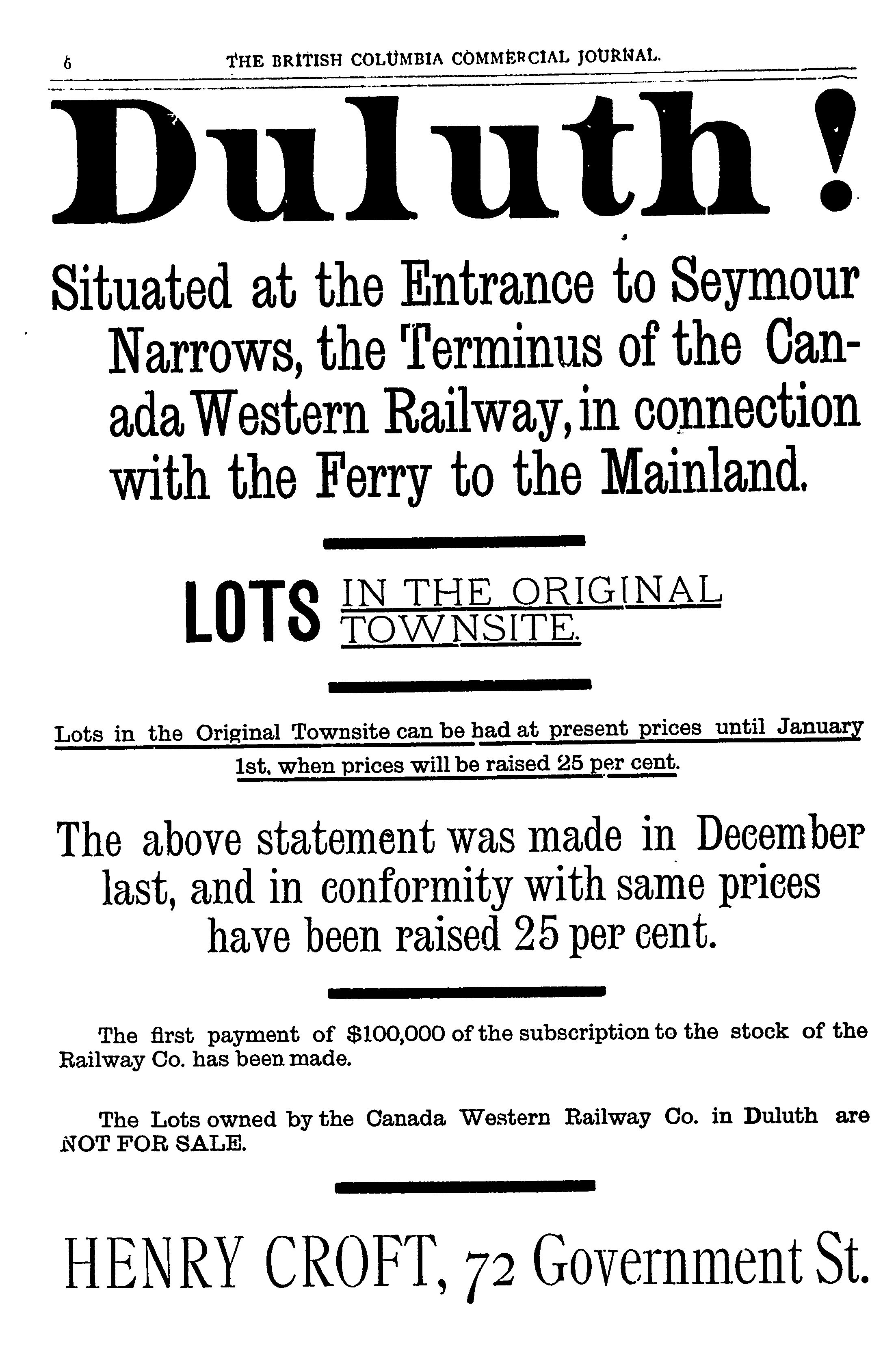 6 THE BRITISH COLUMBIA COMMERCIAL JOURNAL.

Duluth!

Situated at the Entrance to Seymour Narrows, the Terminus of the Canada Western Railway, in connection with the Ferry to the Mainland.

LOTS IN THE ORIGINAL TOWNSITE.

Lots in the Original Townsite can be had at present prices until January 1st, when prices will be raised 25 per cent.

The above statement was made in December last, and in conformity with same prices have been raised 25 per cent.

The first payment of $100,000 of the subscription to the stock of the Railway Co. has been made.

The Lots owned by the Canada Western Railway Co. in Duluth are NOT FOR SALE.

HENRY CROFT, 72 Government St.